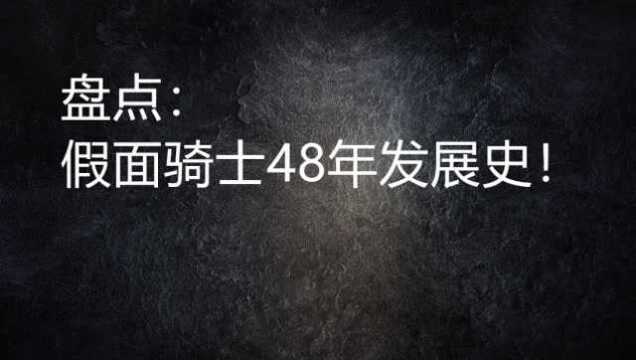 盘点：
假面骑士48年发展史！